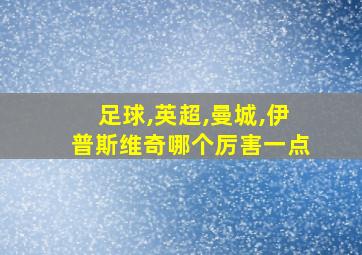 足球,英超,曼城,伊普斯维奇哪个厉害一点